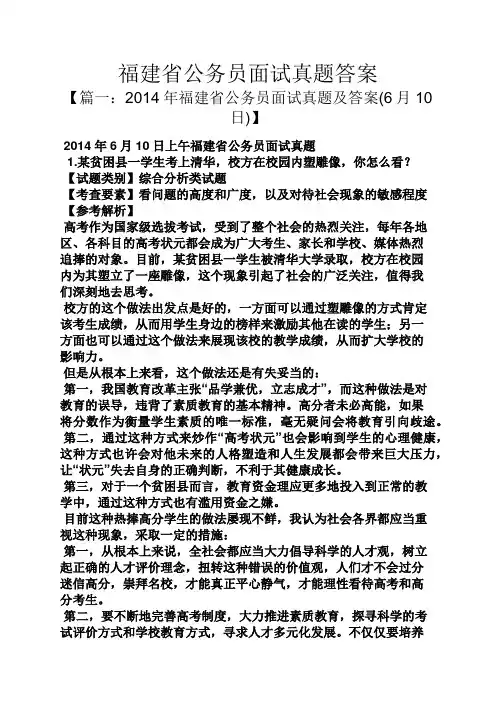 福建省公务员面试真题答案

【篇一：2014 年福建省公务员面试真题及答案(6 月 10 日)】

2014 年 6 月 10 日上午福建省公务员面试真题

1.某贫困县一学生考上清华，校方在校园内塑雕像，你怎么看？

【试题类别】综合分析类试题

【考查要素】看问题的高度和广度，以及对待社会现象的敏感程度

【参考解析】

高考作为国家级选拔考试，受到了整个社会的热烈关注，每年各地区、各科目的高考状元都会成为广大考生、家长和学校、媒体热烈追捧的对象。目前，某贫困县一学生被清华大学录取，校方在校园内为其塑立了一座雕像，这个现象引起了社会的广泛关注，值得我们深刻地去思考。

校方的这个做法出发点是好的，一方面可以通过塑雕像的方式肯定该考生成绩，从而用学生身边的榜样来激励其他在读的学生；另一方面也可以通过这个做法来展现该校的教学成绩，从而扩大学校的影响力。

但是从根本上来看，这个做法还是有失妥当的：

第一，我国教育改革主张“品学兼优，立志成才”，而这种做法是对教育的误导，违背了素质教育的基本精神。高分者未必高能，如果将分数作为衡量学生素质的唯一标准，毫无疑问会将教育引向歧途。

第二，通过这种方式来炒作“高考状元”也会影响到学生的心理健康，这种方式也许会对他未来的人格塑造和人生发展都会带来巨大压力，让“状元”失去自身的正确判断，不利于其健康成长。

第三，对于一个贫困县而言，教育资金理应更多地投入到正常的教学中，通过这种方式也有滥用资金之嫌。

目前这种热捧高分学生的做法屡现不鲜，我认为社会各界都应当重视这种现象，采取一定的措施：

第一，从根本上来说，全社会都应当大力倡导科学的人才观，树立起正确的人才评价理念，扭转这种错误的价值观，人们才不会过分迷信高分，崇拜名校，才能真正平心静气，才能理性看待高考和高分考生。

第二，要不断地完善高考制度，大力推进素质教育，探寻科学的考试评价方式和学校教育方式，寻求人才多元化发展。不仅仅要培养